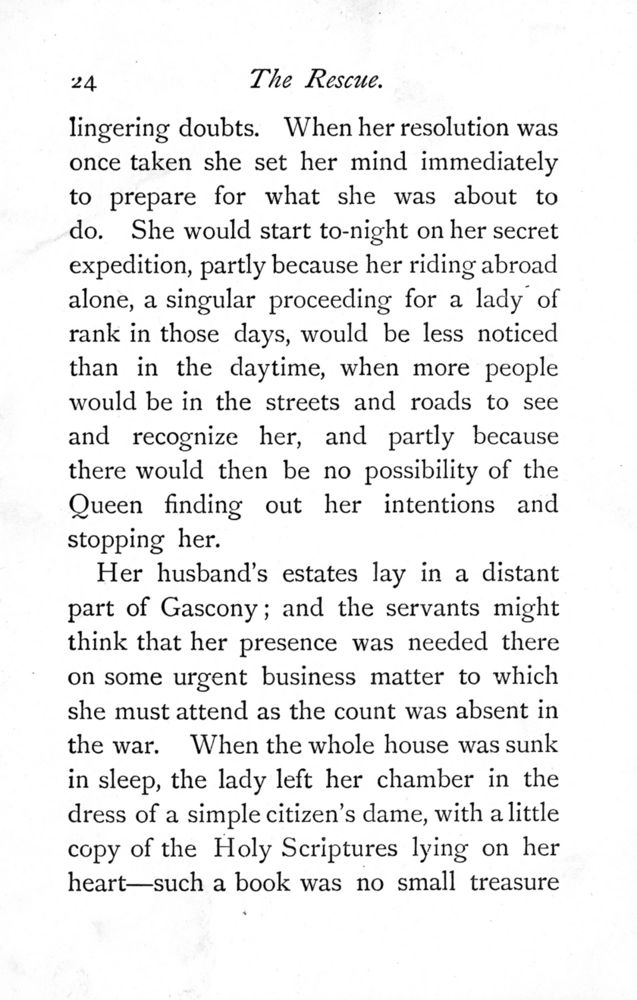 24 The Rescue.

lingering doubts. When her resolution was once taken she set her mind immediately to prepare for what she was about to do. She would start to-night on her secret expedition, partly because her riding abroad alone, a singular proceeding for a lady of rank in those days, would be less noticed than in the daytime, when more people would be in the streets and roads to see and recognize her, and partly because there would then be no possibility of the Queen finding out her intentions and stopping her.

Her husband's estates lay in a distant part of Gascony; and the servants might think that her presence was needed there on some urgent business matter to which she must attend as the count was absent in the war. When the whole house was sunk in sleep, the lady left her chamber in the dress of a simple citizen's dame, with a little copy of the Holy Scriptures lying on her heart—such a book was no small treasure